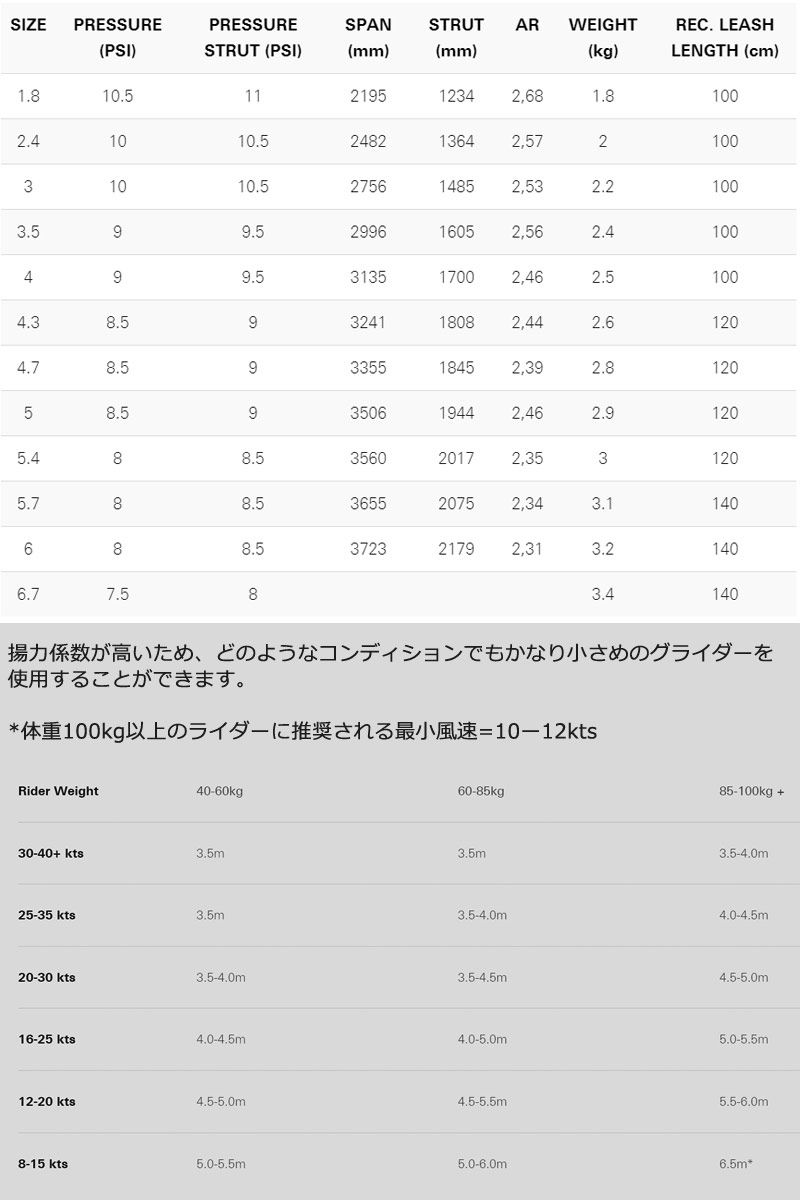 | SIZE | PRESSURE (PSI) | PRESSURE STRUT (PSI) | SPAN (mm) | STRUT (mm) | AR | WEIGHT (kg) | REC. LEASH LENGTH (cm) |
|---|---|---|---|---|---|---|---|
| 1.8 | 10.5 | 11 | 2195 | 1234 | 2,68 | 1.8 | 100 |
| 2.4 | 10 | 10.5 | 2482 | 1364 | 2,57 | 2 | 100 |
| 3 | 10 | 10.5 | 2756 | 1485 | 2,53 | 2.2 | 100 |
| 3.5 | 9 | 9.5 | 2996 | 1605 | 2,56 | 2.4 | 100 |
| 4 | 9 | 9.5 | 3135 | 1700 | 2,46 | 2.5 | 100 |
| 4.3 | 8.5 | 9 | 3241 | 1808 | 2,44 | 2.6 | 120 |
| 4.7 | 8.5 | 9 | 3355 | 1845 | 2,39 | 2.8 | 120 |
| 5 | 8.5 | 9 | 3506 | 1944 | 2,46 | 2.9 | 120 |
| 5.4 | 8 | 8.5 | 3560 | 2017 | 2,35 | 3 | 120 |
| 5.7 | 8 | 8.5 | 3655 | 2075 | 2,34 | 3.1 | 140 |
| 6 | 8 | 8.5 | 3723 | 2179 | 2,31 | 3.2 | 140 |
| 6.7 | 7.5 | 8 | | | | 3.4 | 140 |

揚力係数が高いため、どのようなコンディションでもかなり小さめのグライダーを使用することができます。

*体重100kg以上のライダーに推奨される最小風速=10ー12kts

| Rider Weight | 40-60kg | 60-85kg | 85-100kg + |
|---|---|---|---|
| 30-40+ kts | 3.5m | 3.5m | 3.5-4.0m |
| 25-35 kts | 3.5m | 3.5-4.0m | 4.0-4.5m |
| 20-30 kts | 3.5-4.0m | 3.5-4.5m | 4.5-5.0m |
| 16-25 kts | 4.0-4.5m | 4.0-5.0m | 5.0-5.5m |
| 12-20 kts | 4.5-5.0m | 4.5-5.5m | 5.5-6.0m |
| 8-15 kts | 5.0-5.5m | 5.0-6.0m | 6.5m* |